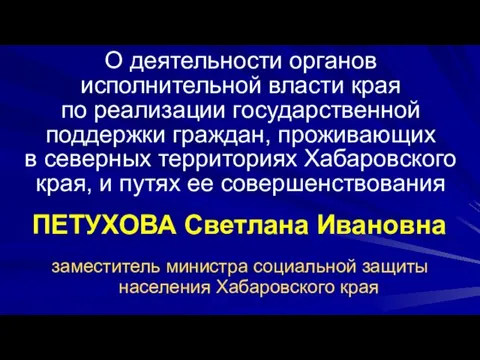 О деятельности органов исполнительной власти края по реализации государственной поддержки граждан, проживающих в северных территориях Хабаровского края, и путях ее совершенствования

ПЕТУХОВА Светлана Ивановна

заместитель министра социальной защиты населения Хабаровского края